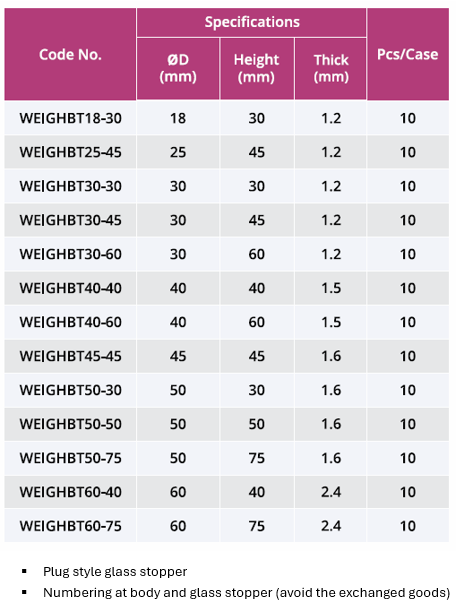 | Code No. | Specifications |  |  | Pcs/Case |
|---|---|---|---|---|
|  | ØD (mm) | Height (mm) | Thick (mm) |  |
| WEIGHBT18-30 | 18 | 30 | 1.2 | 10 |
| WEIGHBT25-45 | 25 | 45 | 1.2 | 10 |
| WEIGHBT30-30 | 30 | 30 | 1.2 | 10 |
| WEIGHBT30-45 | 30 | 45 | 1.2 | 10 |
| WEIGHBT30-60 | 30 | 60 | 1.2 | 10 |
| WEIGHBT40-40 | 40 | 40 | 1.5 | 10 |
| WEIGHBT40-60 | 40 | 60 | 1.5 | 10 |
| WEIGHBT45-45 | 45 | 45 | 1.6 | 10 |
| WEIGHBT50-30 | 50 | 30 | 1.6 | 10 |
| WEIGHBT50-50 | 50 | 50 | 1.6 | 10 |
| WEIGHBT50-75 | 50 | 75 | 1.6 | 10 |
| WEIGHBT60-40 | 60 | 40 | 2.4 | 10 |
| WEIGHBT60-75 | 60 | 75 | 2.4 | 10 |

• Plug style glass stopper
• Numbering at body and glass stopper (avoid the exchanged goods)